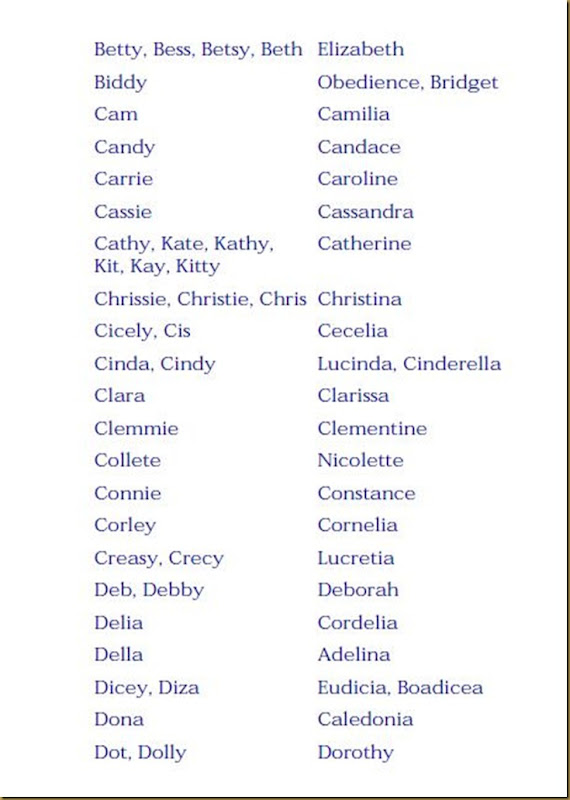 | | |
|---|---|
| Betty, Bess, Betsy, Beth | Elizabeth |
| Biddy | Obedience, Bridget |
| Cam | Camilia |
| Candy | Candace |
| Carrie | Caroline |
| Cassie | Cassandra |
| Cathy, Kate, Kathy, Kit, Kay, Kitty | Catherine |
| Chrissie, Christie, Chris | Christina |
| Cicely, Cis | Cecelia |
| Cinda, Cindy | Lucinda, Cinderella |
| Clara | Clarissa |
| Clemmie | Clementine |
| Collete | Nicolette |
| Connie | Constance |
| Corley | Cornelia |
| Creasy, Crecy | Lucretia |
| Deb, Debby | Deborah |
| Delia | Cordelia |
| Della | Adelina |
| Dicey, Diza | Eudicia, Boadicea |
| Dona | Caledonia |
| Dot, Dolly | Dorothy |